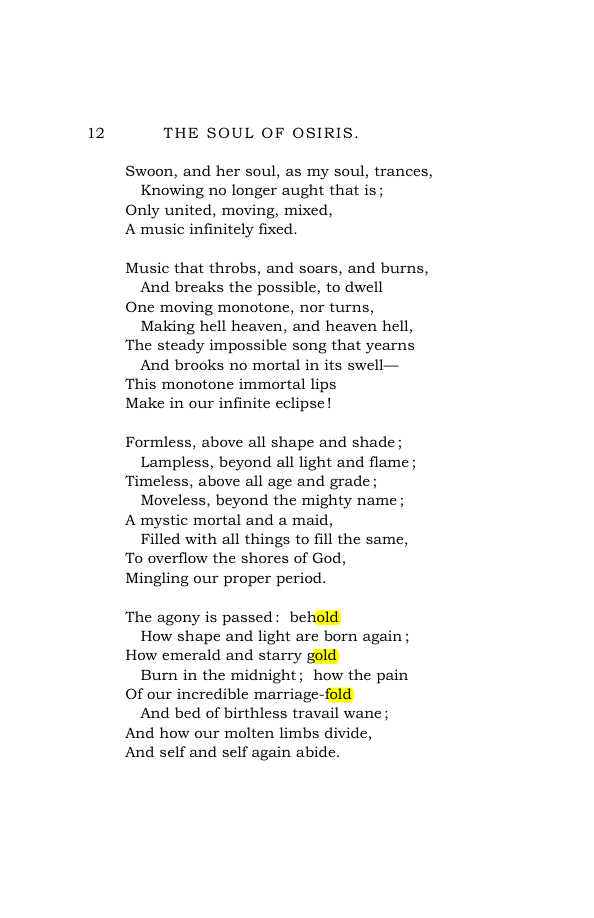 12 THE SOUL OF OSIRIS.

Swoon, and her soul, as my soul, trances,
Knowing no longer aught that is;
Only united, moving, mixed,
A music infinitely fixed.

Music that throbs, and soars, and burns,
And breaks the possible, to dwell
One moving monotone, nor turns,
Making hell heaven, and heaven hell,
The steady impossible song that yearns
And brooks no mortal in its swell—
This monotone immortal lips
Make in our infinite eclipse!

Formless, above all shape and shade;
Lampless, beyond all light and flame;
Timeless, above all age and grade;
Moveless, beyond the mighty name;
A mystic mortal and a maid,
Filled with all things to fill the same,
To overflow the shores of God,
Mingling our proper period.

The agony is passed: behold
How shape and light are born again;
How emerald and starry gold
Burn in the midnight; how the pain
Of our incredible marriage-fold
And bed of birthless travail wane;
And how our molten limbs divide,
And self and self again abide.